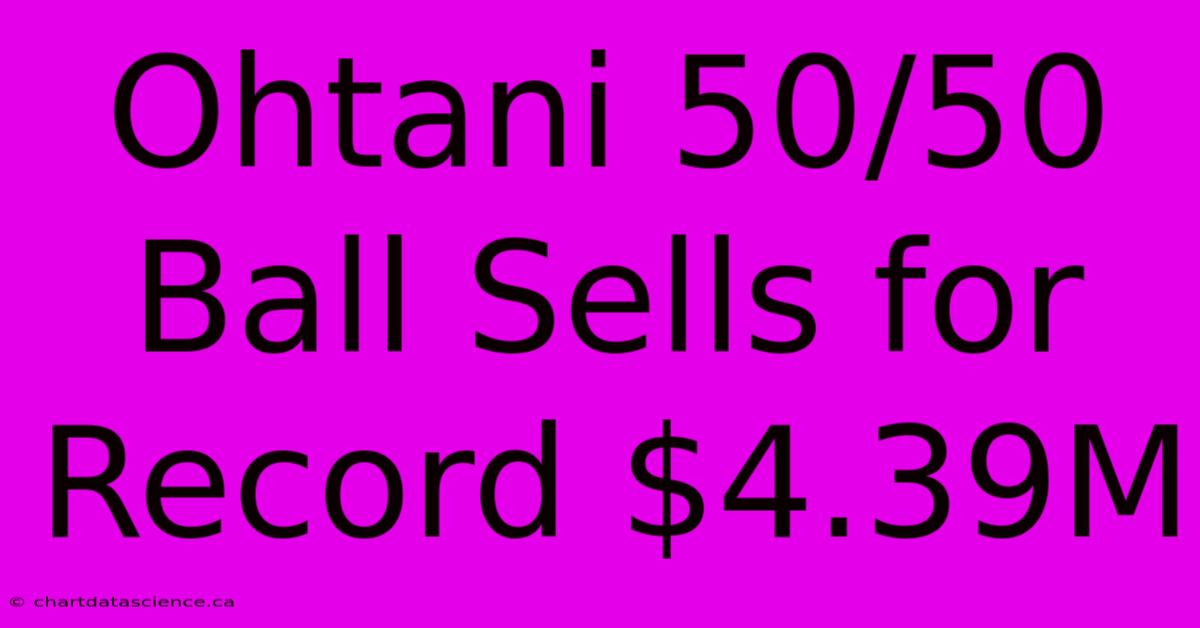 Ohtani 50/50 Ball Sells for Record \$4.39M

© chartdatascience.ca